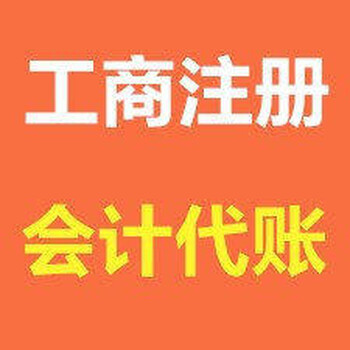 工商注册

会计代账